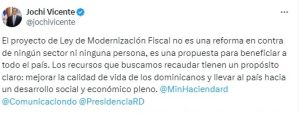 Jochi Vicente
@jochivicente

El proyecto de Ley de Modernización Fiscal no es una reforma en contra de ningún sector ni ninguna persona, es una propuesta para beneficiar a todo el país. Los recursos que buscamos recaudar tienen un propósito claro: mejorar la calidad de vida de los dominicanos y llevar al país hacia un desarrollo social y económico pleno. @MinHaciendard @Comunicaciondo @PresidenciaRD